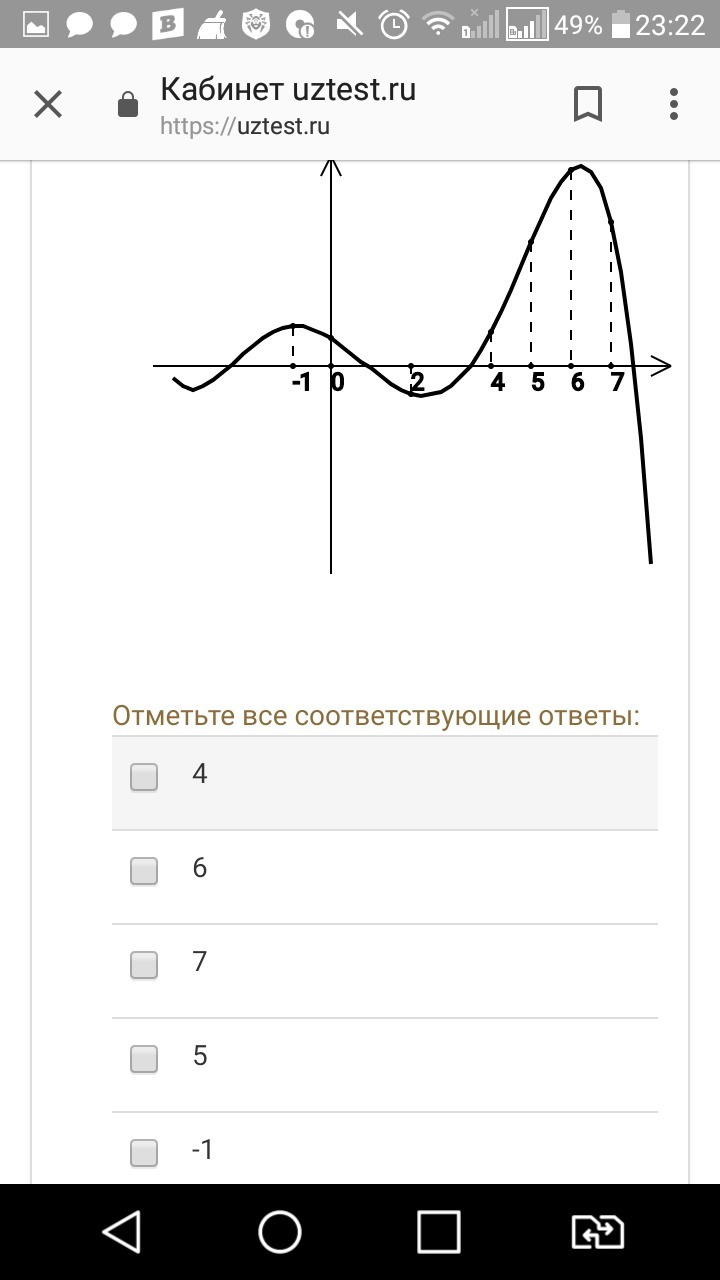 49% 23:22

Кабинет uztest.ru
https://uztest.ru

-1 0 2 4 5 6 7

Отметьте все соответствующие ответы:

4

6

7

5

-1